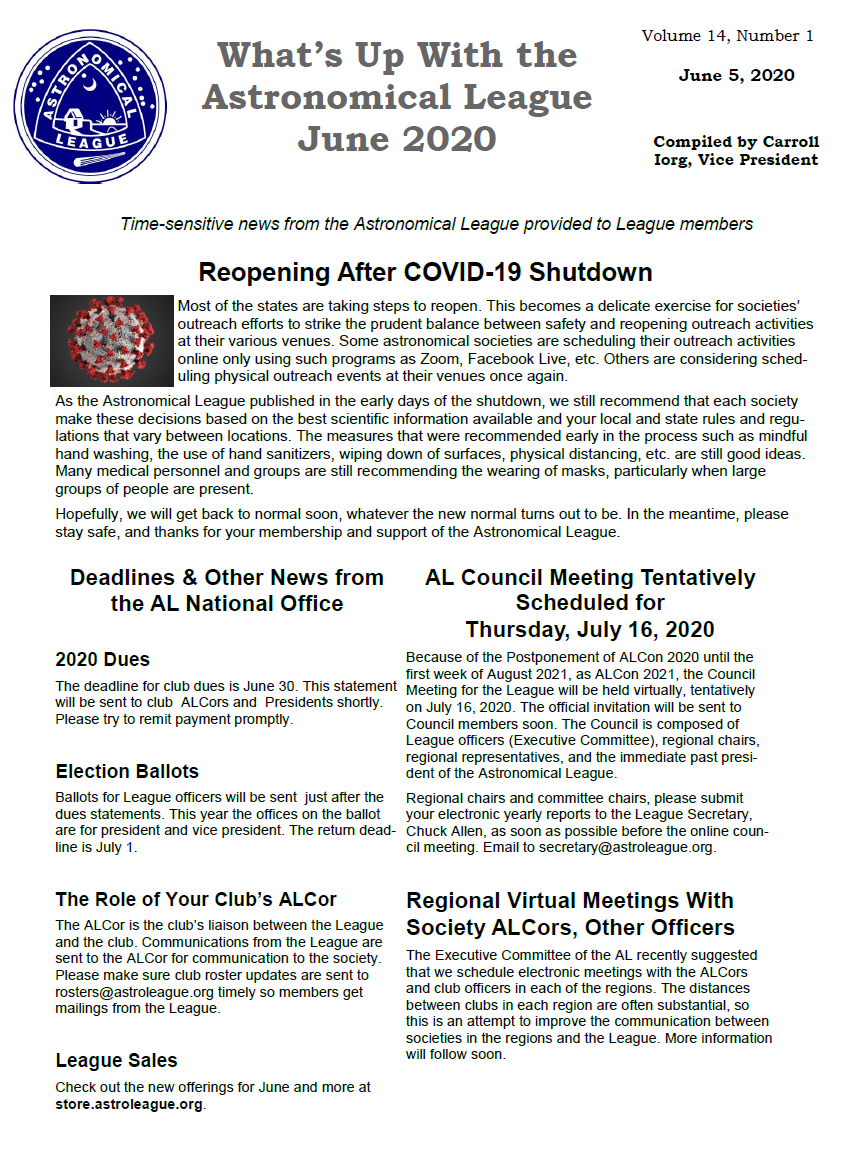 ASTRONOMICAL LEAGUE

What's Up With the Astronomical League June 2020

Volume 14, Number 1

June 5, 2020

Compiled by Carroll Iorg, Vice President

Time-sensitive news from the Astronomical League provided to League members

Reopening After COVID-19 Shutdown

Most of the states are taking steps to reopen. This becomes a delicate exercise for societies' outreach efforts to strike the prudent balance between safety and reopening outreach activities at their various venues. Some astronomical societies are scheduling their outreach activities online only using such programs as Zoom, Facebook Live, etc. Others are considering scheduling physical outreach events at their venues once again.

As the Astronomical League published in the early days of the shutdown, we still recommend that each society make these decisions based on the best scientific information available and your local and state rules and regulations that vary between locations. The measures that were recommended early in the process such as mindful hand washing, the use of hand sanitizers, wiping down of surfaces, physical distancing, etc. are still good ideas. Many medical personnel and groups are still recommending the wearing of masks, particularly when large groups of people are present.

Hopefully, we will get back to normal soon, whatever the new normal turns out to be. In the meantime, please stay safe, and thanks for your membership and support of the Astronomical League.

Deadlines & Other News from the AL National Office

2020 Dues

The deadline for club dues is June 30. This statement will be sent to club ALCors and Presidents shortly. Please try to remit payment promptly.

Election Ballots

Ballots for League officers will be sent just after the dues statements. This year the offices on the ballot are for president and vice president. The return deadline is July 1.

The Role of Your Club's ALCor

The ALCor is the club's liaison between the League and the club. Communications from the League are sent to the ALCor for communication to the society. Please make sure club roster updates are sent to rosters@astroleague.org timely so members get mailings from the League.

League Sales

Check out the new offerings for June and more at store.astroleague.org.

AL Council Meeting Tentatively Scheduled for Thursday, July 16, 2020

Because of the Postponement of ALCon 2020 until the first week of August 2021, as ALCon 2021, the Council Meeting for the League will be held virtually, tentatively on July 16, 2020. The official invitation will be sent to Council members soon. The Council is composed of League officers (Executive Committee), regional chairs, regional representatives, and the immediate past president of the Astronomical League.

Regional chairs and committee chairs, please submit your electronic yearly reports to the League Secretary, Chuck Allen, as soon as possible before the online council meeting. Email to secretary@astroleague.org.

Regional Virtual Meetings With Society ALCors, Other Officers

The Executive Committee of the AL recently suggested that we schedule electronic meetings with the ALCors and club officers in each of the regions. The distances between clubs in each region are often substantial, so this is an attempt to improve the communication between societies in the regions and the League. More information will follow soon.